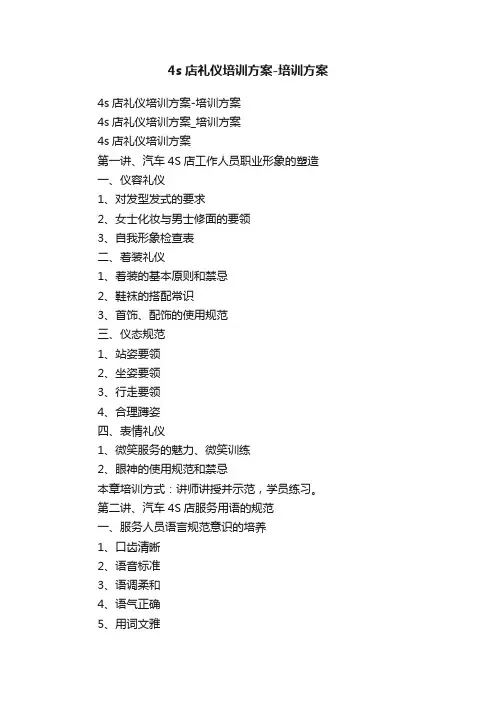 4s 店礼仪培训方案-培训方案

4s 店礼仪培训方案-培训方案
4s 店礼仪培训方案_培训方案
4s 店礼仪培训方案
第一讲、汽车 4S 店工作人员职业形象的塑造
一、仪容礼仪
1、对发型发式的要求
2、女士化妆与男士修面的要领
3、自我形象检查表
二、着装礼仪
1、着装的基本原则和禁忌
2、鞋袜的搭配常识
3、首饰、配饰的使用规范
三、仪态规范
1、站姿要领
2、坐姿要领
3、行走要领
4、合理蹲姿
四、表情礼仪
1、微笑服务的魅力、微笑训练
2、眼神的使用规范和禁忌
本章培训方式：讲师讲授并示范，学员练习。
第二讲、汽车 4S 店服务用语的规范
一、服务人员语言规范意识的培养
1、口齿清晰
2、语音标准
3、语调柔和
4、语气正确
5、用词文雅